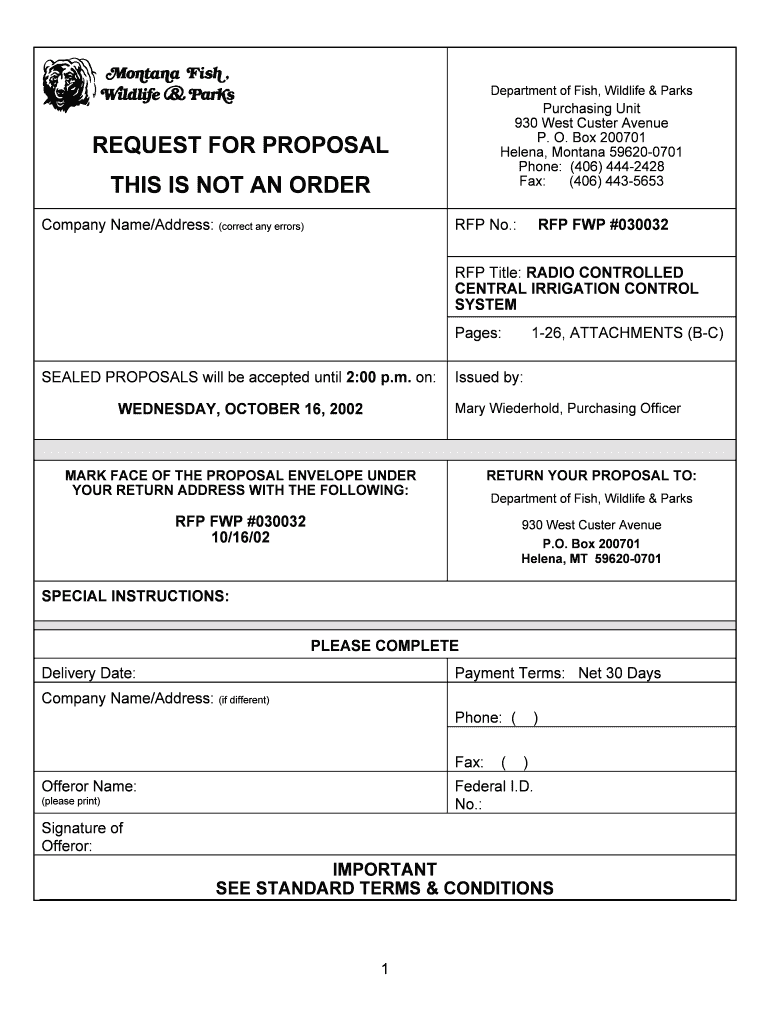 Montana Fish, Wildlife & Parks

REQUEST FOR PROPOSAL

THIS IS NOT AN ORDER

Department of Fish, Wildlife & Parks
Purchasing Unit
930 West Custer Avenue
P. O. Box 200701
Helena, Montana 59620-0701
Phone: (406) 444-2428
Fax: (406) 443-5653

Company Name/Address: (correct any errors)

RFP No.: RFP FWP #030032

RFP Title: RADIO CONTROLLED CENTRAL IRRIGATION CONTROL SYSTEM

Pages: 1-26, ATTACHMENTS (B-C)

SEALED PROPOSALS will be accepted until 2:00 p.m. on:

WEDNESDAY, OCTOBER 16, 2002

Issued by:

Mary Wiederhold, Purchasing Officer

MARK FACE OF THE PROPOSAL ENVELOPE UNDER YOUR RETURN ADDRESS WITH THE FOLLOWING:

RFP FWP #030032
10/16/02

RETURN YOUR PROPOSAL TO:

Department of Fish, Wildlife & Parks

930 West Custer Avenue
P.O. Box 200701
Helena, MT 59620-0701

SPECIAL INSTRUCTIONS:

PLEASE COMPLETE

Delivery Date:

Payment Terms: Net 30 Days

Company Name/Address: (if different)

Phone: ( )

Fax: ( )

Offeror Name:
(please print)

Federal I.D. No.:

Signature of Offeror:

IMPORTANT
SEE STANDARD TERMS & CONDITIONS

1